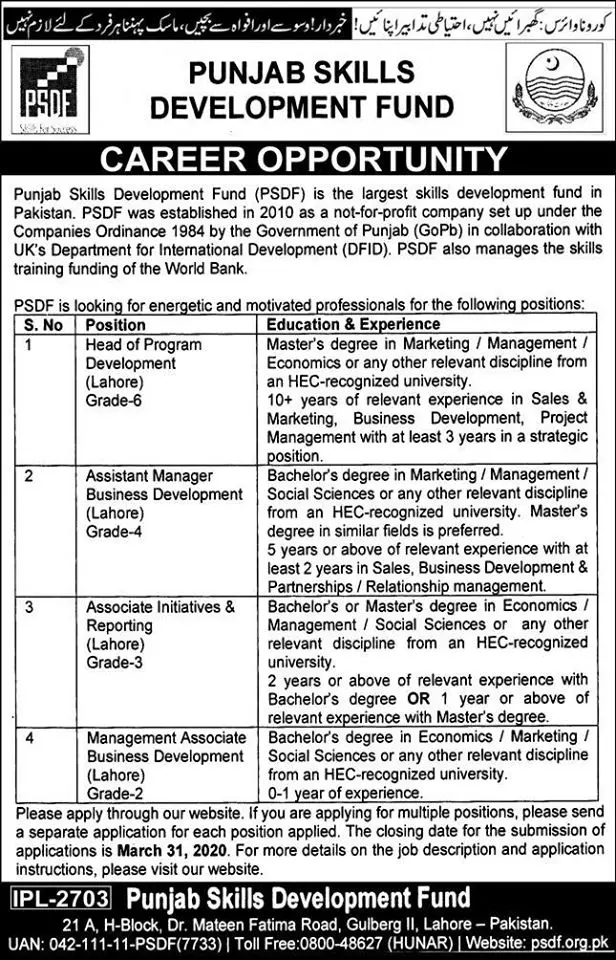 کورونا وائرس: گھبرائیں نہیں، احتیاطی تدابیر اپنائیں! خبردار! وسوسے اور افواہ سے بچیں، ماسک پہننا ہر فرد کے لئے لازم نہیں

PSDF
Skills for Success

PUNJAB SKILLS DEVELOPMENT FUND

CAREER OPPORTUNITY

Punjab Skills Development Fund (PSDF) is the largest skills development fund in Pakistan. PSDF was established in 2010 as a not-for-profit company set up under the Companies Ordinance 1984 by the Government of Punjab (GoPb) in collaboration with UK's Department for International Development (DFID). PSDF also manages the skills training funding of the World Bank.

PSDF is looking for energetic and motivated professionals for the following positions:

| S. No | Position | Education & Experience |
|---|---|---|
| 1 | Head of Program Development (Lahore) Grade-6 | Master's degree in Marketing / Management / Economics or any other relevant discipline from an HEC-recognized university. 10+ years of relevant experience in Sales & Marketing, Business Development, Project Management with at least 3 years in a strategic position. |
| 2 | Assistant Manager Business Development (Lahore) Grade-4 | Bachelor's degree in Marketing / Management / Social Sciences or any other relevant discipline from an HEC-recognized university. Master's degree in similar fields is preferred. 5 years or above of relevant experience with at least 2 years in Sales, Business Development & Partnerships / Relationship management. |
| 3 | Associate Initiatives & Reporting (Lahore) Grade-3 | Bachelor's or Master's degree in Economics / Management / Social Sciences or any other relevant discipline from an HEC-recognized university. 2 years or above of relevant experience with Bachelor's degree OR 1 year or above of relevant experience with Master's degree. |
| 4 | Management Associate Business Development (Lahore) Grade-2 | Bachelor's degree in Economics / Marketing / Social Sciences or any other relevant discipline from an HEC-recognized university. 0-1 year of experience. |

Please apply through our website. If you are applying for multiple positions, please send a separate application for each position applied. The closing date for the submission of applications is March 31, 2020. For more details on the job description and application instructions, please visit our website.

IPL-2703 Punjab Skills Development Fund

21 A, H-Block, Dr. Mateen Fatima Road, Gulberg II, Lahore – Pakistan.
UAN: 042-111-11-PSDF(7733) | Toll Free:0800-48627 (HUNAR) | Website: psdf.org.pk